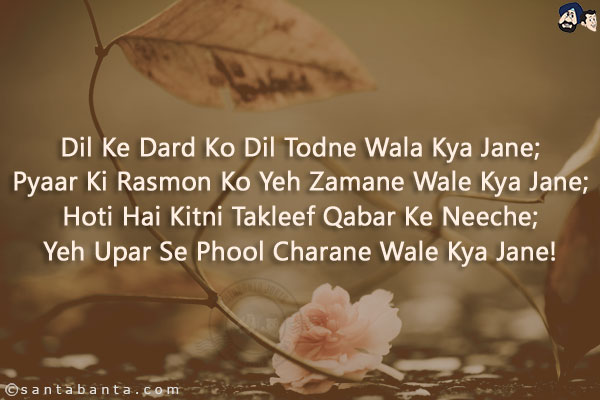 Dil Ke Dard Ko Dil Todne Wala Kya Jane;
Pyaar Ki Rasmon Ko Yeh Zamane Wale Kya Jane;
Hoti Hai Kitni Takleef Qabar Ke Neeche;
Yeh Upar Se Phool Charane Wale Kya Jane!

©santabanta.com